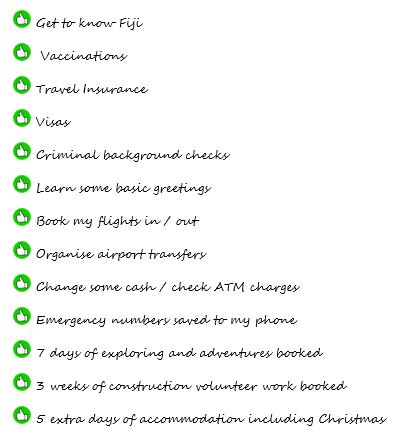 Get to know Fiji

Vaccinations

Travel Insurance

Visas

Criminal background checks

Learn some basic greetings

Book my flights in / out

Organise airport transfers

Change some cash / check ATM charges

Emergency numbers saved to my phone

7 days of exploring and adventures booked

3 weeks of construction volunteer work booked

5 extra days of accommodation including Christmas